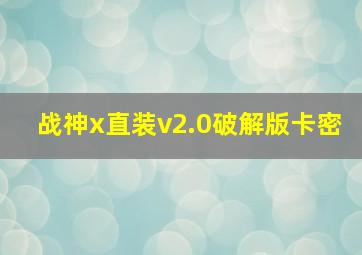 战神x直装v2.0破解版卡密